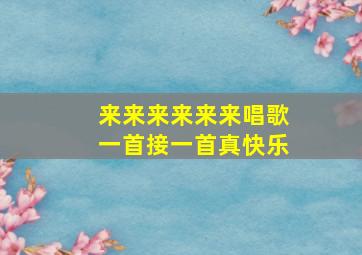 来来来来来来唱歌
一首接一首真快乐